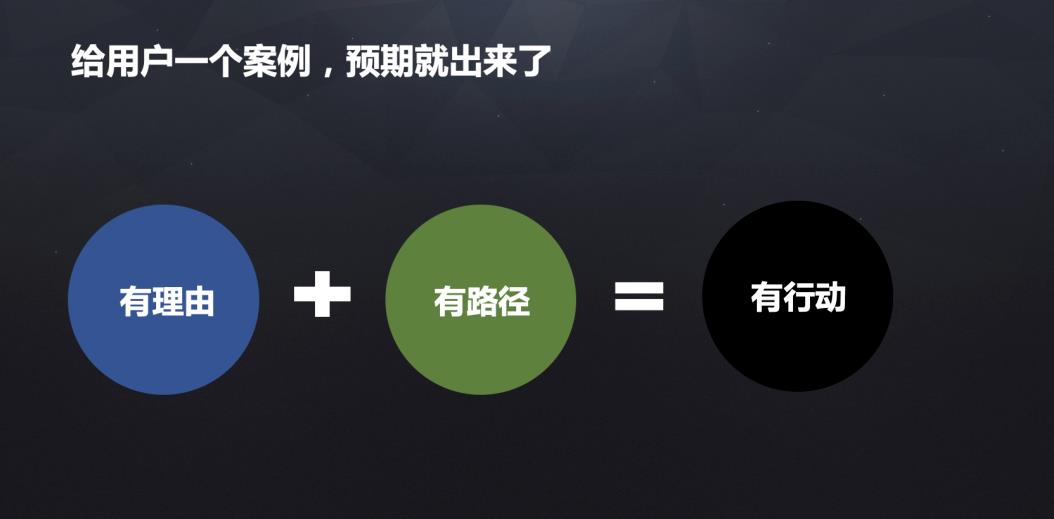 给用户一个案例，预期就出来了

有理由 + 有路径 = 有行动